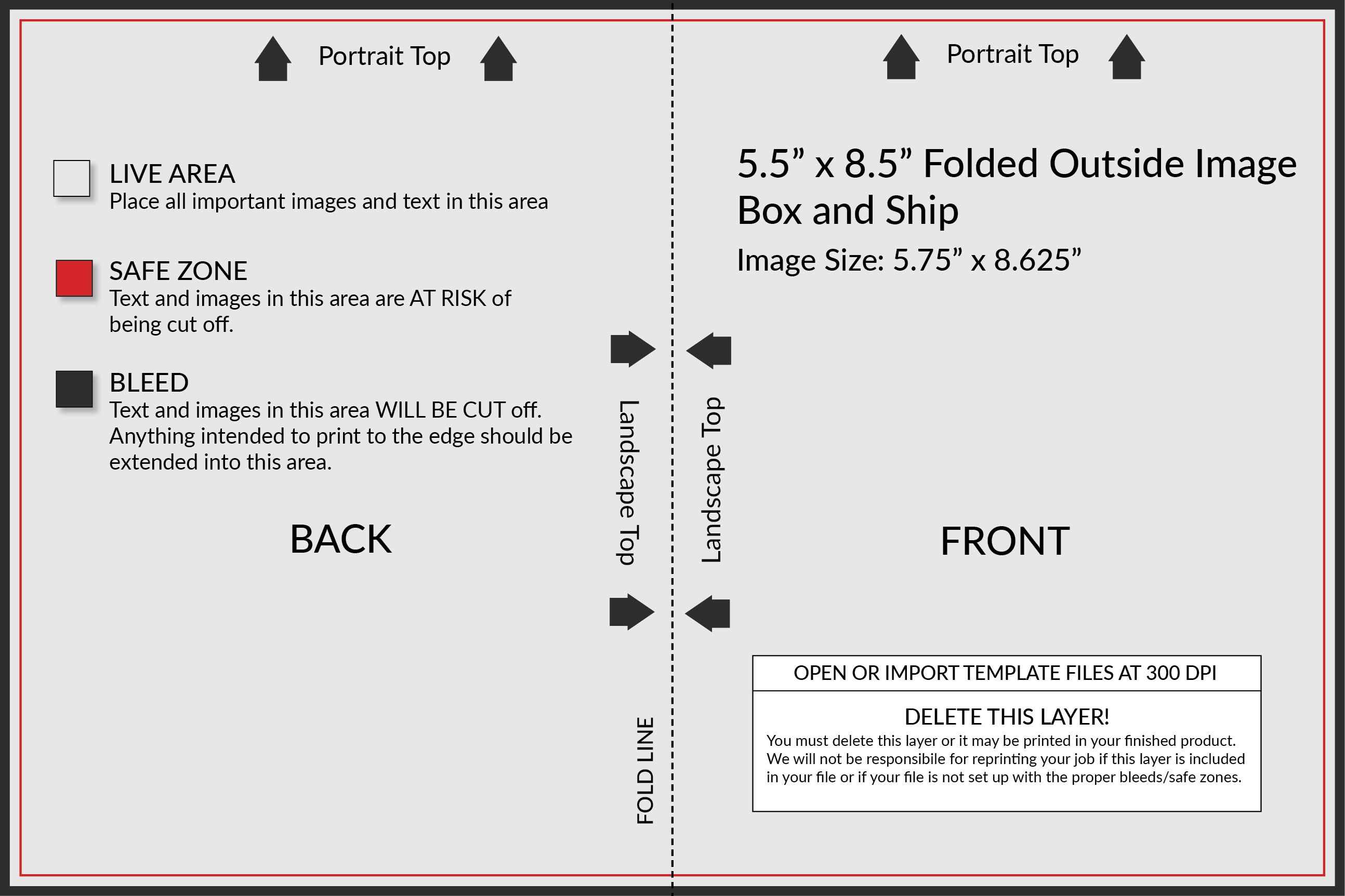 Portrait Top

LIVE AREA
Place all important images and text in this area

SAFE ZONE
Text and images in this area are AT RISK of being cut off.

BLEED
Text and images in this area WILL BE CUT off. Anything intended to print to the edge should be extended into this area.

BACK

Landscape Top

FOLD LINE

Landscape Top

Portrait Top

5.5” x 8.5” Folded Outside Image Box and Ship

Image Size: 5.75” x 8.625”

FRONT

OPEN OR IMPORT TEMPLATE FILES AT 300 DPI

DELETE THIS LAYER!
You must delete this layer or it may be printed in your finished product. We will not be responsibile for reprinting your job if this layer is included in your file or if your file is not set up with the proper bleeds/safe zones.